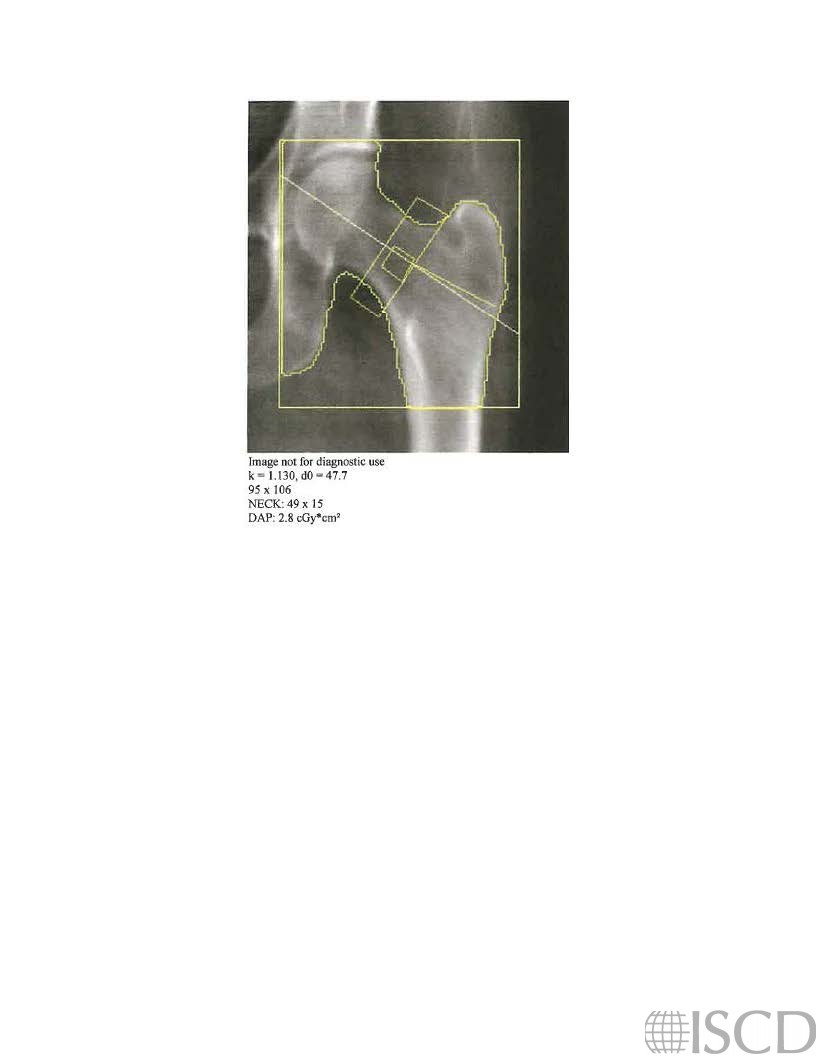 Image not for diagnostic use
k = 1.130, d0 = 47.7
95 x 106
NECK: 49 x 15
DAP: 2.8 cGy*cm²

ISCD